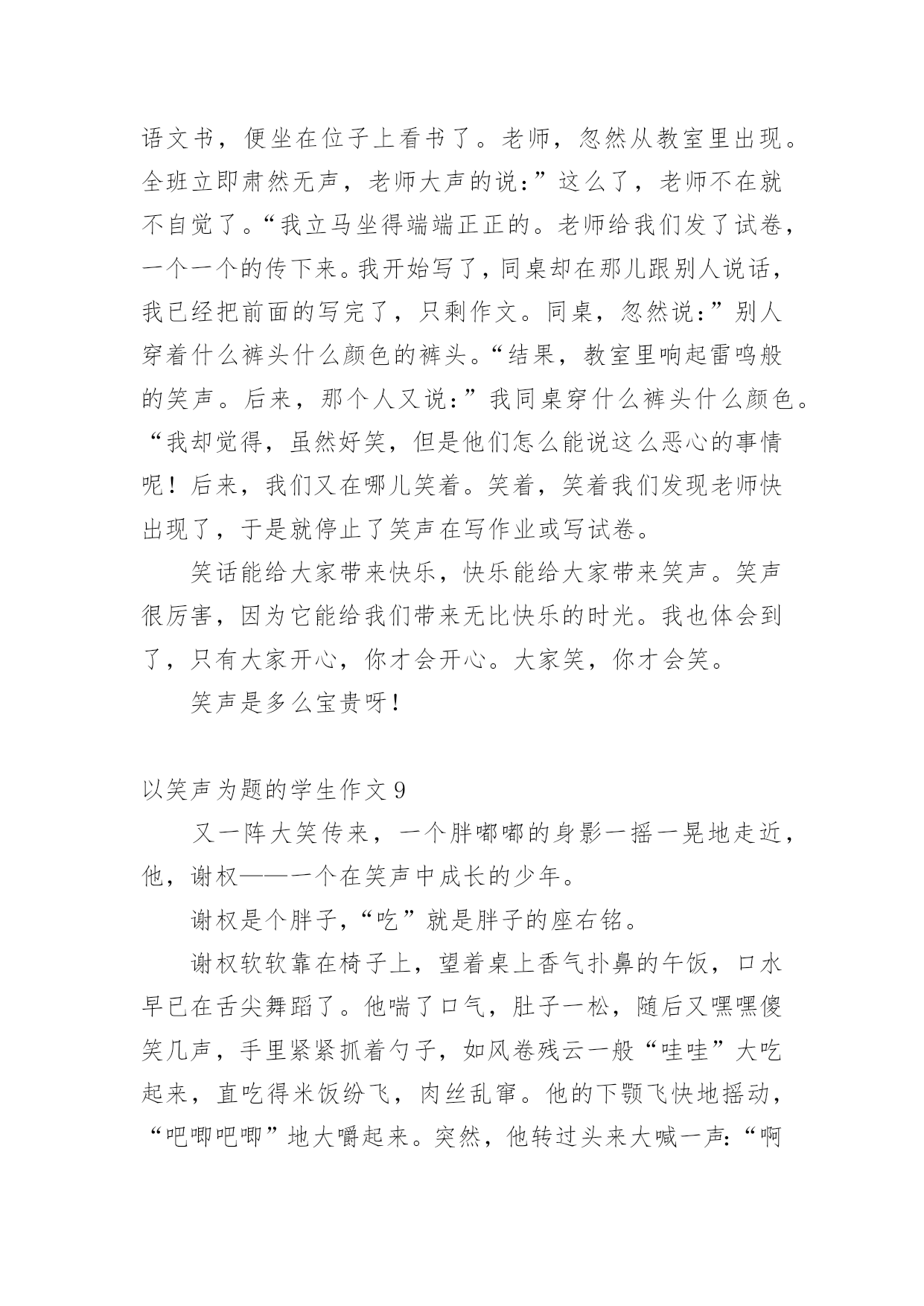 语文书，便坐在位子上看书了。老师，忽然从教室里出现。全班立即肃然无声，老师大声的说：”这么了，老师不在就不自觉了。“我立马坐得端端正正的。老师给我们发了试卷，一个一个的传下来。我开始写了，同桌却在那儿跟别人说话，我已经把前面的写完了，只剩作文。同桌，忽然说：”别人穿着什么裤头什么颜色的裤头。“结果，教室里响起雷鸣般的笑声。后来，那个人又说：”我同桌穿什么裤头什么颜色。“我却觉得，虽然好笑，但是他们怎么能说这么恶心的事情呢！后来，我们又在哪儿笑着。笑着，笑着我们发现老师快出现了，于是就停止了笑声在写作业或写试卷。

笑话能给大家带来快乐，快乐能给大家带来笑声。笑声很厉害，因为它能给我们带来无比快乐的时光。我也体会到了，只有大家开心，你才会开心。大家笑，你才会笑。

笑声是多么宝贵呀！

以笑声为题的学生作文 9

又一阵大笑传来，一个胖嘟嘟的身影一摇一晃地走近，他，谢权——一个在笑声中成长的少年。

谢权是个胖子，“吃”就是胖子的座右铭。

谢权软软靠在椅子上，望着桌上香气扑鼻的午饭，口水早已在舌尖舞蹈了。他喘了口气，肚子一松，随后又嘿嘿傻笑几声，手里紧紧抓着勺子，如风卷残云一般“哇哇”大吃起来，直吃得米饭纷飞，肉丝乱窜。他的下颚飞快地摇动，“吧唧吧唧”地大嚼起来。突然，他转过头来大喊一声：“啊